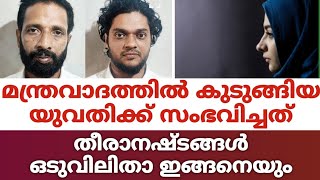 മന്ത്രവാദത്തിൽ കുടുങ്ങിയ യുവതിക്ക് സംഭവിച്ചത്

തീരാനഷ്ടങ്ങൾ ഒടുവിലിതാ ഇങ്ങനെയും